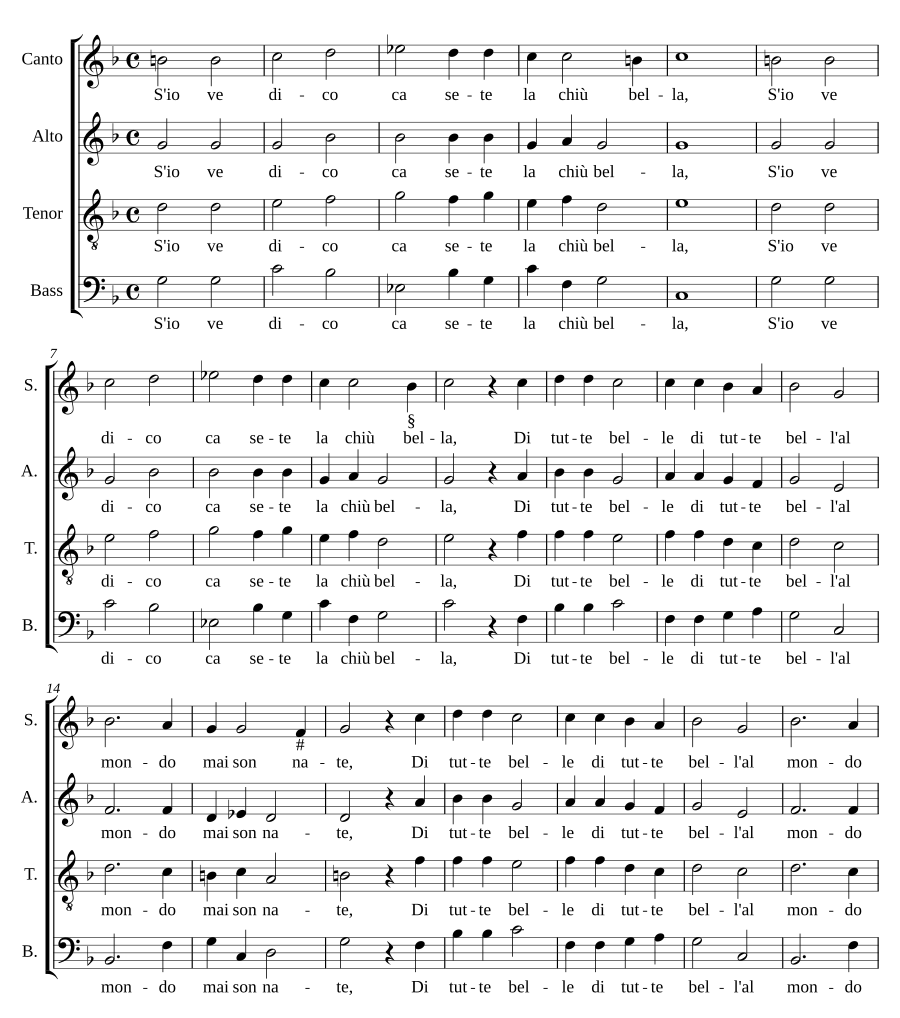 Canto
S'io ve di - co ca se - te la chiù bel - la, S'io ve

Alto
S'io ve di - co ca se - te la chiù bel - la, S'io ve

Tenor
S'io ve di - co ca se - te la chiù bel - la, S'io ve

Bass
S'io ve di - co ca se - te la chiù bel - la, S'io ve

7

S.
§
di - co ca se - te la chiù bel - la, Di tut - te bel - le di tut - te bel - l'al

A.
di - co ca se - te la chiù bel - la, Di tut - te bel - le di tut - te bel - l'al

T.
di - co ca se - te la chiù bel - la, Di tut - te bel - le di tut - te bel - l'al

B.
di - co ca se - te la chiù bel - la, Di tut - te bel - le di tut - te bel - l'al

14

S.
#
mon - do mai son na - te, Di tut - te bel - le di tut - te bel - l'al mon - do

A.
mon - do mai son na - te, Di tut - te bel - le di tut - te bel - l'al mon - do

T.
mon - do mai son na - te, Di tut - te bel - le di tut - te bel - l'al mon - do

B.
mon - do mai son na - te, Di tut - te bel - le di tut - te bel - l'al mon - do